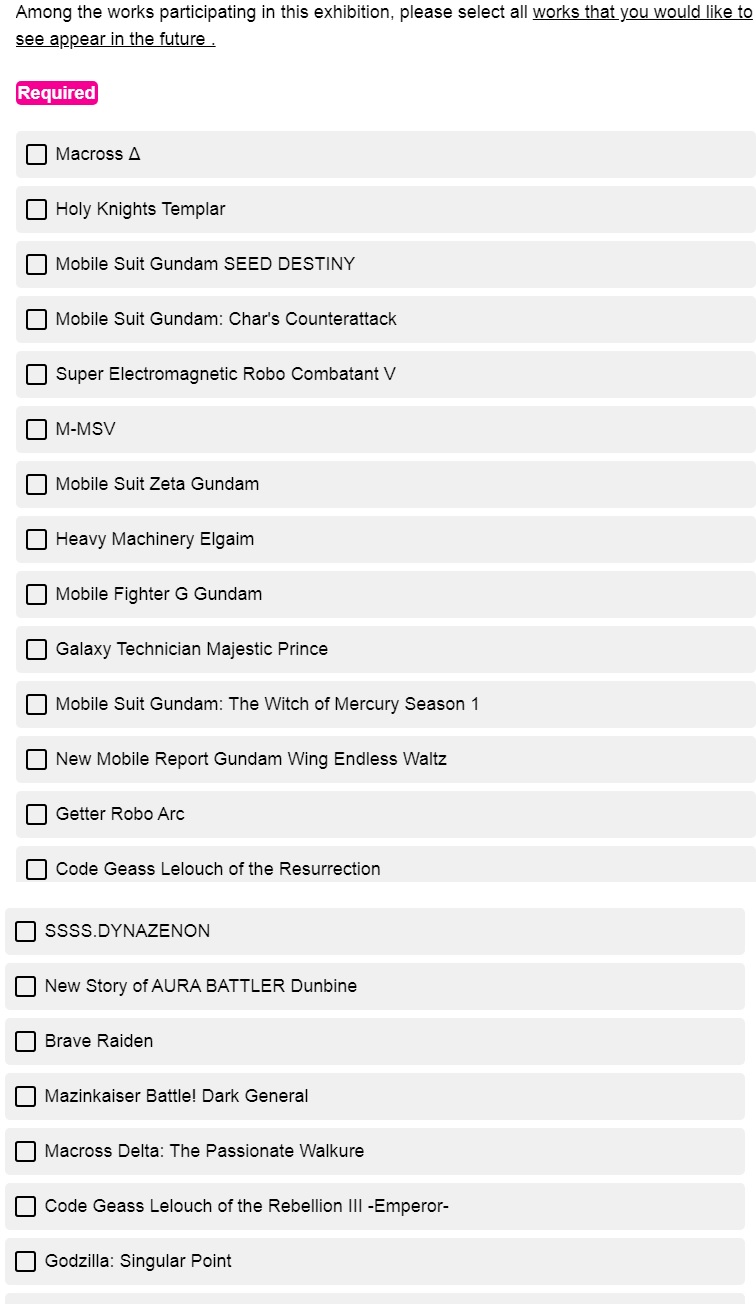 Among the works participating in this exhibition, please select all works that you would like to see appear in the future .

Required

Macross Δ

Holy Knights Templar

Mobile Suit Gundam SEED DESTINY

Mobile Suit Gundam: Char's Counterattack

Super Electromagnetic Robo Combatant V

M-MSV

Mobile Suit Zeta Gundam

Heavy Machinery Elgaim

Mobile Fighter G Gundam

Galaxy Technician Majestic Prince

Mobile Suit Gundam: The Witch of Mercury Season 1

New Mobile Report Gundam Wing Endless Waltz

Getter Robo Arc

Code Geass Lelouch of the Resurrection

SSSS.DYNAZENON

New Story of AURA BATTLER Dunbine

Brave Raiden

Mazinkaiser Battle! Dark General

Macross Delta: The Passionate Walkure

Code Geass Lelouch of the Rebellion III -Emperor-

Godzilla: Singular Point